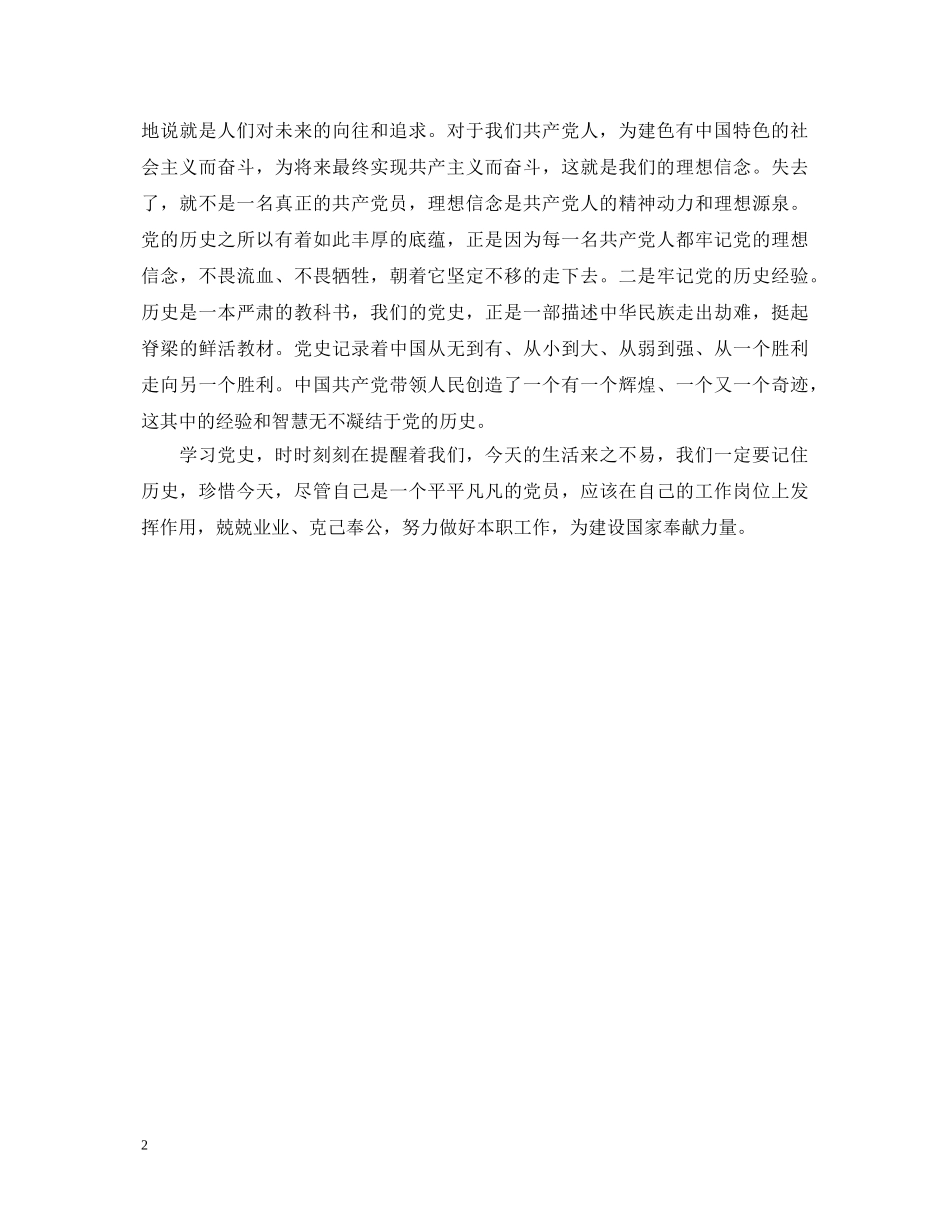 地说就是人们对未来的向往和追求。对于我们共产党人，为建色有中国特色的社会主义而奋斗，为将来最终实现共产主义而奋斗，这就是我们的理想信念。失去了，就不是一名真正的共产党员，理想信念是共产党人的精神动力和理想源泉。党的历史之所以有着如此丰厚的底蕴，正是因为每一名共产党人都牢记党的理想信念，不畏流血、不畏牺牲，朝着它坚定不移的走下去。二是牢记党的历史经验。历史是一本严肃的教科书，我们的党史，正是一部描述中华民族走出劫难，挺起脊梁的鲜活教材。党史记录着中国从无到有、从小到大、从弱到强、从一个胜利走向另一个胜利。中国共产党带领人民创造了一个有一个辉煌、一个又一个奇迹，这其中的经验和智慧无不凝结于党的历史。

学习党史，时时刻刻在提醒着我们，今天的生活来之不易，我们一定要记住历史，珍惜今天，尽管自己是一个平平凡凡的党员，应该在自己的工作岗位上发挥作用，兢兢业业、克己奉公，努力做好本职工作，为建设国家奉献力量。

2